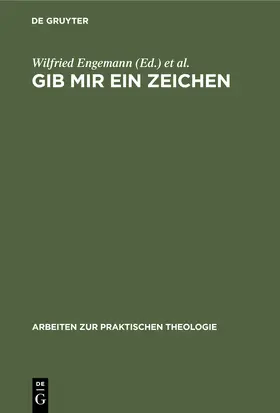 DE GRUYTER

Wilfried Engemann (Ed.) et al.

GIB MIR EIN ZEICHEN

ARBEITEN ZUR PRAKTISCHEN THEOLOGIE

DE
G